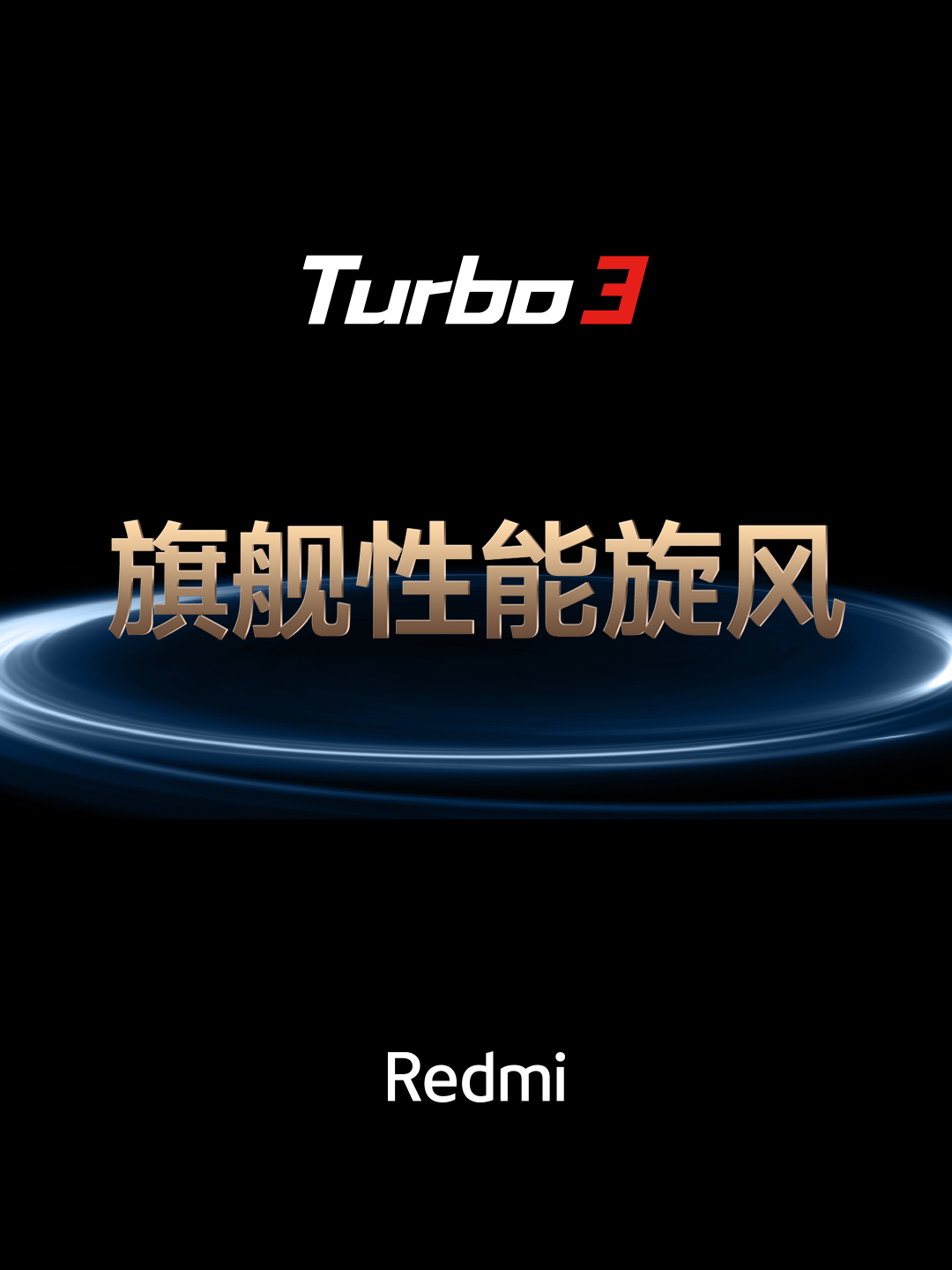 Turbo 3

旗舰性能旋风

Redmi